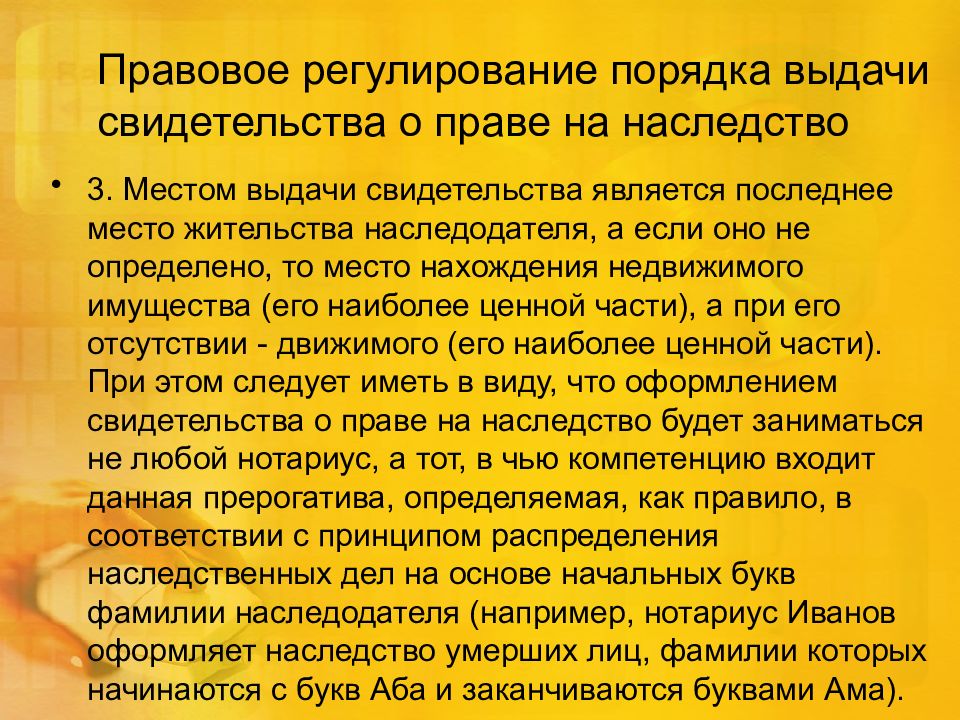 Правовое регулирование порядка выдачи свидетельства о праве на наследство

• 3. Местом выдачи свидетельства является последнее место жительства наследодателя, а если оно не определено, то место нахождения недвижимого имущества (его наиболее ценной части), а при его отсутствии - движимого (его наиболее ценной части). При этом следует иметь в виду, что оформлением свидетельства о праве на наследство будет заниматься не любой нотариус, а тот, в чью компетенцию входит данная прерогатива, определяемая, как правило, в соответствии с принципом распределения наследственных дел на основе начальных букв фамилии наследодателя (например, нотариус Иванов оформляет наследство умерших лиц, фамилии которых начинаются с букв Аба и заканчиваются буквами Ама).